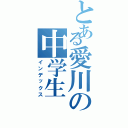 とある愛川の中学生
インデックス